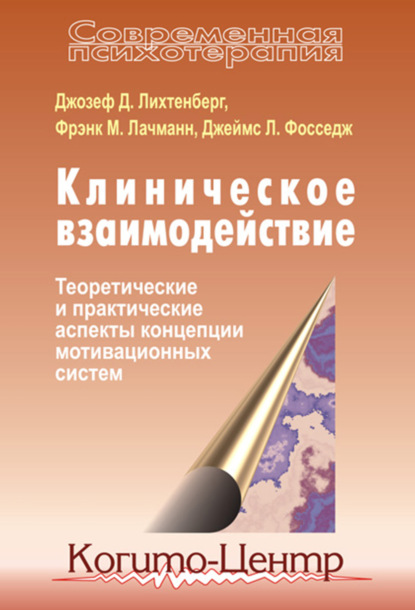 Современная психотерапия

Джозеф Д. Лихтенберг,
Фрэнк М. Лачманн, Джеймс Л. Фосседж

Клиническое взаимодействие

Теоретические и практические аспекты концепции мотивационных систем

Когито-Центр